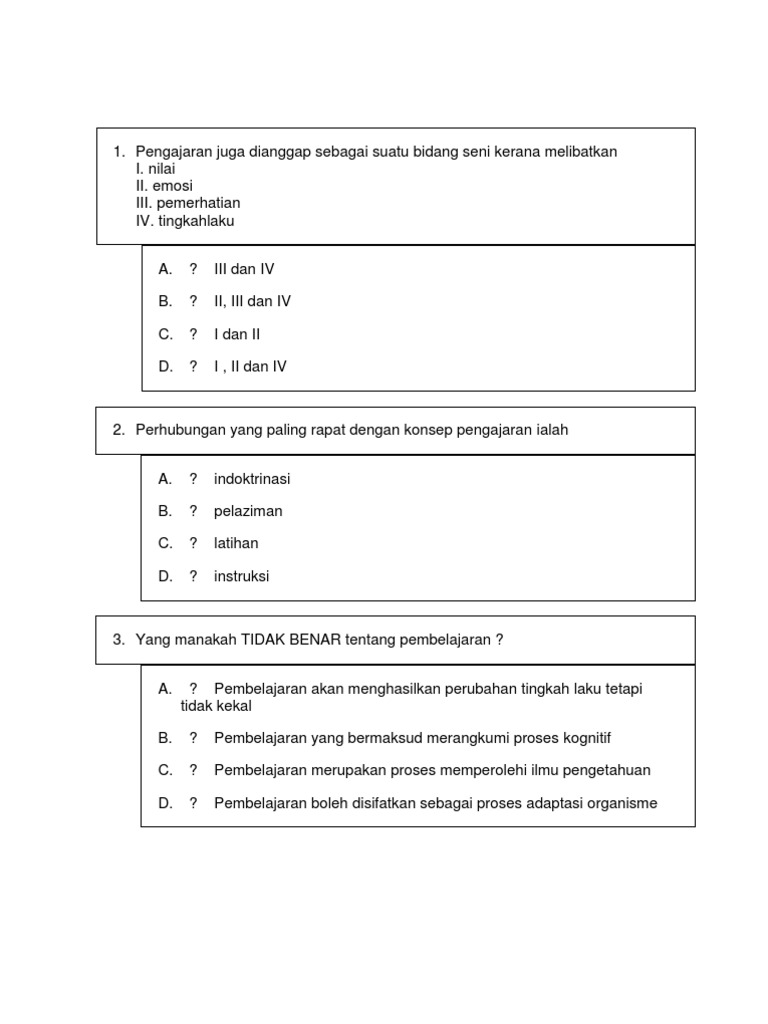 1. Pengajaran juga dianggap sebagai suatu bidang seni kerana melibatkan
I. nilai
II. emosi
III. pemerhatian
IV. tingkahlaku

A. ? III dan IV

B. ? II, III dan IV

C. ? I dan II

D. ? I , II dan IV

2. Perhubungan yang paling rapat dengan konsep pengajaran ialah

A. ? indoktrinasi

B. ? pelaziman

C. ? latihan

D. ? instruksi

3. Yang manakah TIDAK BENAR tentang pembelajaran ?

A. ? Pembelajaran akan menghasilkan perubahan tingkah laku tetapi tidak kekal

B. ? Pembelajaran yang bermaksud merangkumi proses kognitif

C. ? Pembelajaran merupakan proses memperolehi ilmu pengetahuan

D. ? Pembelajaran boleh disifatkan sebagai proses adaptasi organisme